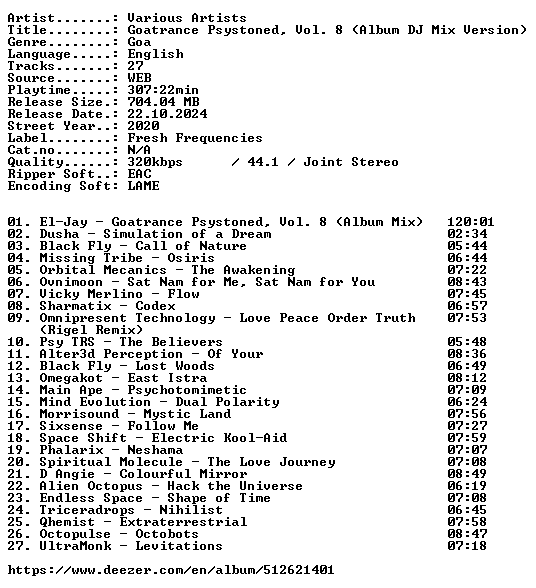 Artist.......: Various Artists
Title........: Goatrance Psystoned, Vol. 8 (Album DJ Mix Version)
Genre........: Goa
Language.....: English
Tracks.......: 27
Source.......: WEB
Playtime.....: 307:22min
Release Size.: 704.04 MB
Release Date.: 22.10.2024
Street Year..: 2020
Label........: Fresh Frequencies
Cat.no.......: N/A
Quality......: 320kbps / 44.1 / Joint Stereo
Ripper Soft..: EAC
Encoding Soft: LAME

01. El-Jay - Goatrance Psystoned, Vol. 8 (Album Mix) 120:01
02. Dusha - Simulation of a Dream 02:34
03. Black Fly - Call of Nature 05:44
04. Missing Tribe - Osiris 06:44
05. Orbital Mecanics - The Awakening 07:22
06. Ovnimoon - Sat Nam for Me, Sat Nam for You 08:43
07. Vicky Merlino - Flow 07:45
08. Sharmatix - Codex 06:57
09. Omnipresent Technology - Love Peace Order Truth (Rigel Remix) 07:53
10. Psy TRS - The Believers 05:48
11. Alter3d Perception - Of Your 08:36
12. Black Fly - Lost Woods 06:49
13. Omegakot - East Istra 08:12
14. Main Ape - Psychotomimetic 07:09
15. Mind Evolution - Dual Polarity 06:24
16. Morrisound - Mystic Land 07:56
17. Sixsense - Follow Me 07:27
18. Space Shift - Electric Kool-Aid 07:59
19. Phalarix - Neshama 07:07
20. Spiritual Molecule - The Love Journey 07:08
21. D Angie - Colourful Mirror 08:49
22. Alien Octopus - Hack the Universe 06:19
23. Endless Space - Shape of Time 07:08
24. Triceradrops - Nihilist 06:45
25. Qhemist - Extraterrestrial 07:58
26. Octopulse - Octobots 08:47
27. UltraMonk - Levitations 07:18

https://www.deezer.com/en/album/512621401